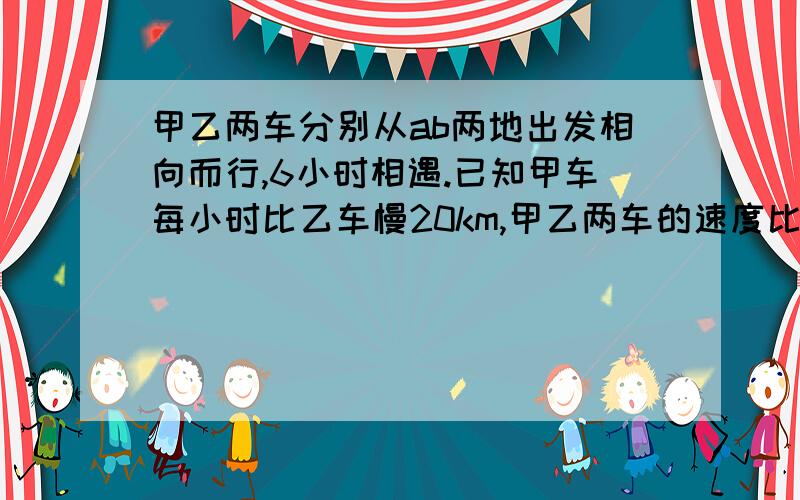 甲乙两车分别从ab两地出发相向而行,6小时相遇.已知甲车每小时比乙车慢20km,甲乙两车的速度比